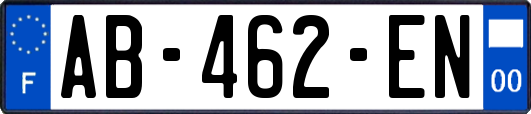 F
AB-462-EN
00